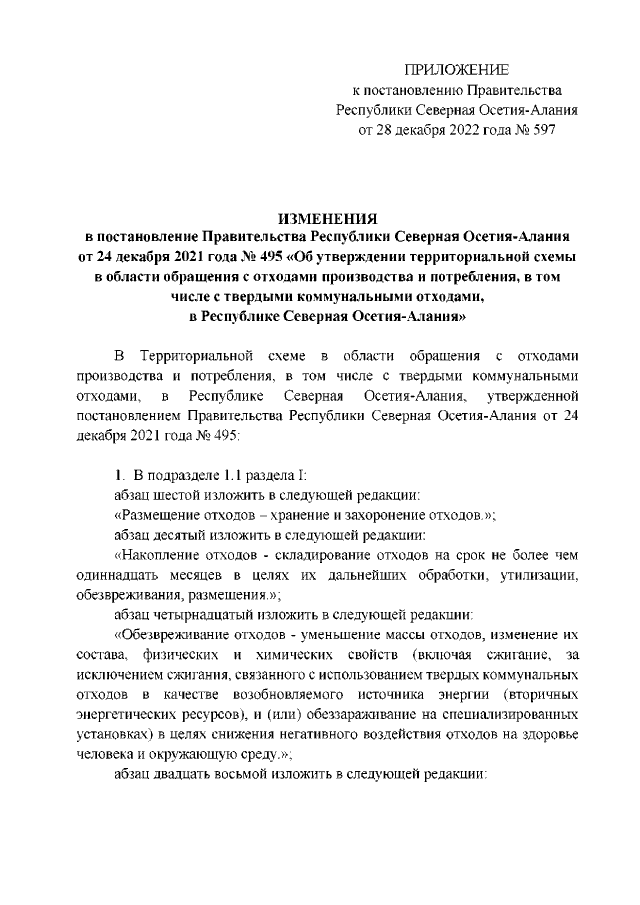 ПРИЛОЖЕНИЕ
к постановлению Правительства
Республики Северная Осетия-Алания
от 28 декабря 2022 года № 597

ИЗМЕНЕНИЯ
в постановление Правительства Республики Северная Осетия-Алания от 24 декабря 2021 года № 495 «Об утверждении территориальной схемы в области обращения с отходами производства и потребления, в том числе с твердыми коммунальными отходами, в Республике Северная Осетия-Алания»

В Территориальной схеме в области обращения с отходами производства и потребления, в том числе с твердыми коммунальными отходами, в Республике Северная Осетия-Алания, утвержденной постановлением Правительства Республики Северная Осетия-Алания от 24 декабря 2021 года № 495:

1. В подразделе 1.1 раздела I:
абзац шестой изложить в следующей редакции:
«Размещение отходов – хранение и захоронение отходов.»;
абзац десятый изложить в следующей редакции:
«Накопление отходов - складирование отходов на срок не более чем одиннадцать месяцев в целях их дальнейших обработки, утилизации, обезвреживания, размещения.»;
абзац четырнадцатый изложить в следующей редакции:
«Обезвреживание отходов - уменьшение массы отходов, изменение их состава, физических и химических свойств (включая сжигание, за исключением сжигания, связанного с использованием твердых коммунальных отходов в качестве возобновляемого источника энергии (вторичных энергетических ресурсов), и (или) обеззараживание на специализированных установках) в целях снижения негативного воздействия отходов на здоровье человека и окружающую среду.»;
абзац двадцать восьмой изложить в следующей редакции: